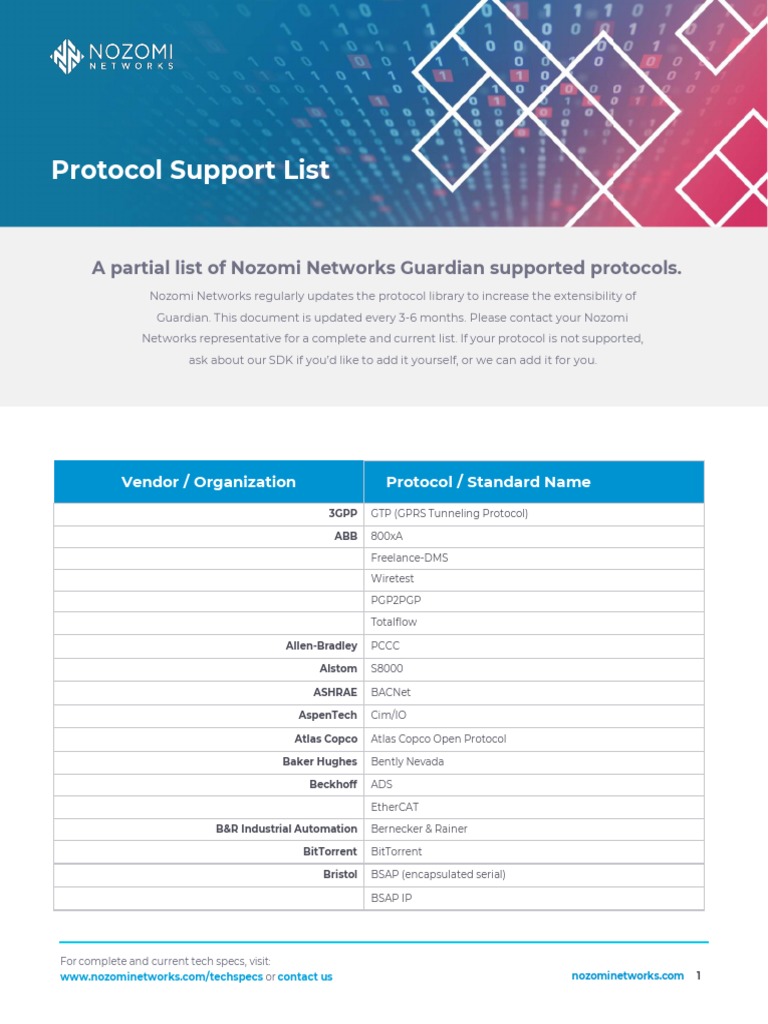 NOZOMI NETWORKS

Protocol Support List

A partial list of Nozomi Networks Guardian supported protocols.

Nozomi Networks regularly updates the protocol library to increase the extensibility of Guardian. This document is updated every 3-6 months. Please contact your Nozomi Networks representative for a complete and current list. If your protocol is not supported, ask about our SDK if you'd like to add it yourself, or we can add it for you.

| Vendor / Organization | Protocol / Standard Name |
|---|---|
| 3GPP | GTP (GPRS Tunneling Protocol) |
| ABB | 800xA |
| | Freelance-DMS |
| | Wiretest |
| | PGP2PGP |
| | Totalflow |
| Allen-Bradley | PCCC |
| Alstom | S8000 |
| ASHRAE | BACNet |
| AspenTech | Cim/IO |
| Atlas Copco | Atlas Copco Open Protocol |
| Baker Hughes | Bently Nevada |
| Beckhoff | ADS |
| | EtherCAT |
| B&R Industrial Automation | Bernecker & Rainer |
| BitTorrent | BitTorrent |
| Bristol | BSAP (encapsulated serial) |
| | BSAP IP |

For complete and current tech specs, visit:
www.nozominetworks.com/techspecs or contact us

nozominetworks.com 1